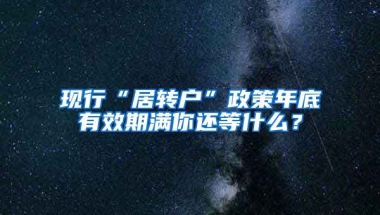 现行“居转户”政策年底有效期满你还等什么？